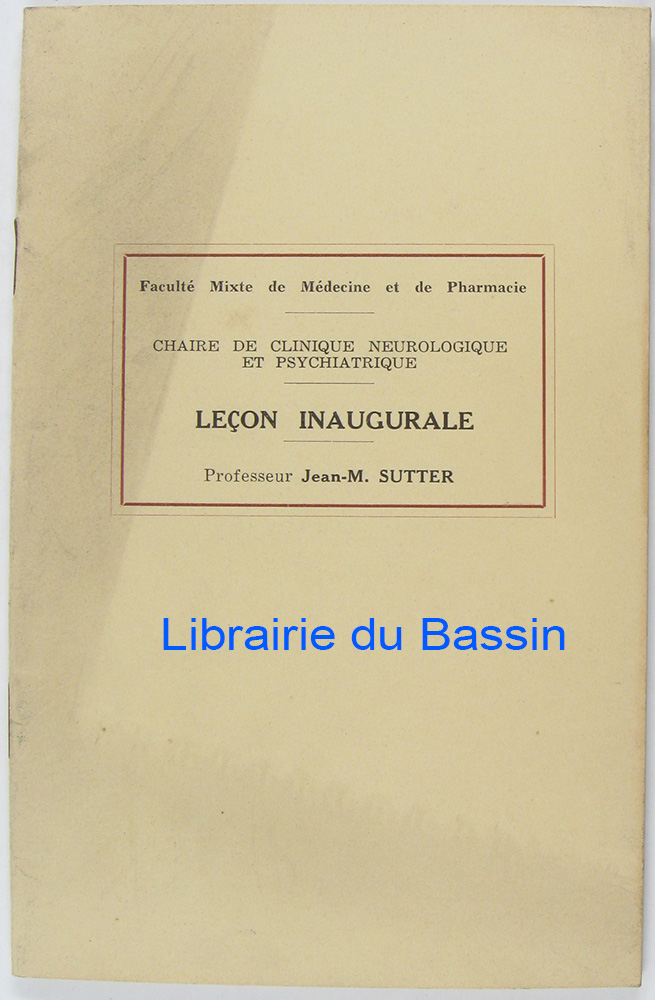 Faculté Mixte de Médecine et de Pharmacie

CHAIRE DE CLINIQUE NEUROLOGIQUE ET PSYCHIATRIQUE

LEÇON INAUGURALE

Professeur Jean-M. SUTTER

Librairie du Bassin